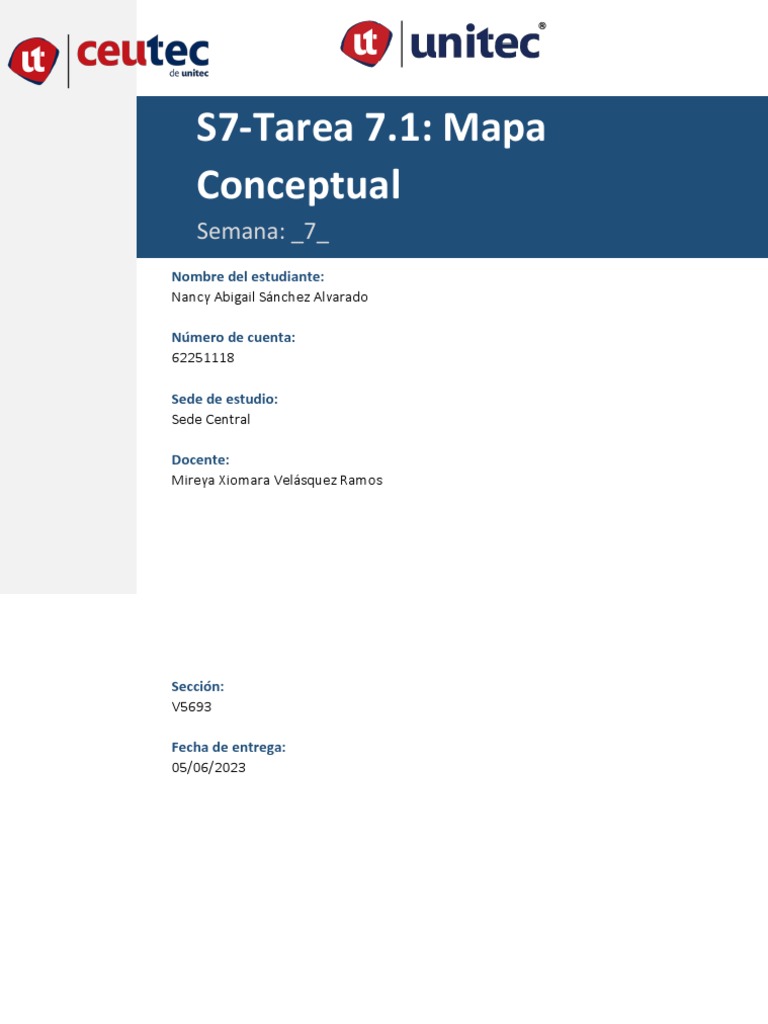 ut ceutec de unitec

ut unitec®

S7-Tarea 7.1: Mapa Conceptual

Semana: _7_

Nombre del estudiante:
Nancy Abigail Sánchez Alvarado

Número de cuenta:
62251118

Sede de estudio:
Sede Central

Docente:
Mireya Xiomara Velásquez Ramos

Sección:
V5693

Fecha de entrega:
05/06/2023